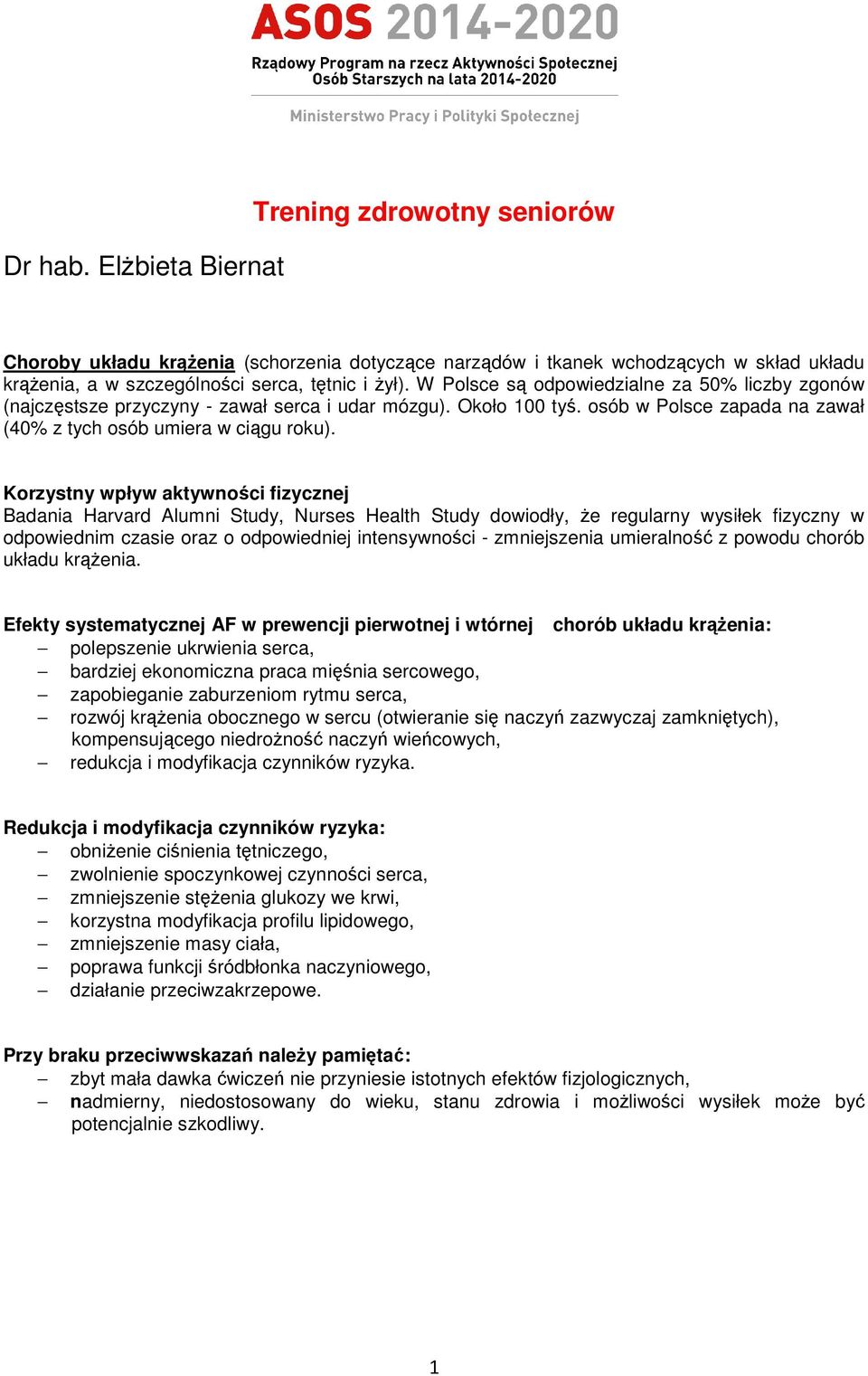 ASOS 2014-2020
Rządowy Program na rzecz Aktywności Społecznej Osób Starszych na lata 2014-2020
Ministerstwo Pracy i Polityki Społecznej

Trening zdrowotny seniorów

Dr hab. Elżbieta Biernat

Choroby układu krążenia (schorzenia dotyczące narządów i tkanek wchodzących w skład układu krążenia, a w szczególności serca, tętnic i żył). W Polsce są odpowiedzialne za 50% liczby zgonów (najczęstsze przyczyny - zawał serca i udar mózgu). Około 100 tyś. osób w Polsce zapada na zawał (40% z tych osób umiera w ciągu roku).

Korzystny wpływ aktywności fizycznej
Badania Harvard Alumni Study, Nurses Health Study dowiodły, że regularny wysiłek fizyczny w odpowiednim czasie oraz o odpowiedniej intensywności - zmniejszenia umieralność z powodu chorób układu krążenia.

Efekty systematycznej AF w prewencji pierwotnej i wtórnej chorób układu krążenia:
– polepszenie ukrwienia serca,
– bardziej ekonomiczna praca mięśnia sercowego,
– zapobieganie zaburzeniom rytmu serca,
– rozwój krążenia obocznego w sercu (otwieranie się naczyń zazwyczaj zamkniętych), kompensującego niedrożność naczyń wieńcowych,
– redukcja i modyfikacja czynników ryzyka.

Redukcja i modyfikacja czynników ryzyka:
– obniżenie ciśnienia tętniczego,
– zwolnienie spoczynkowej czynności serca,
– zmniejszenie stężenia glukozy we krwi,
– korzystna modyfikacja profilu lipidowego,
– zmniejszenie masy ciała,
– poprawa funkcji śródbłonka naczyniowego,
– działanie przeciwzakrzepowe.

Przy braku przeciwwskazań należy pamiętać:
– zbyt mała dawka ćwiczeń nie przyniesie istotnych efektów fizjologicznych,
– nadmierny, niedostosowany do wieku, stanu zdrowia i możliwości wysiłek może być potencjalnie szkodliwy.

1